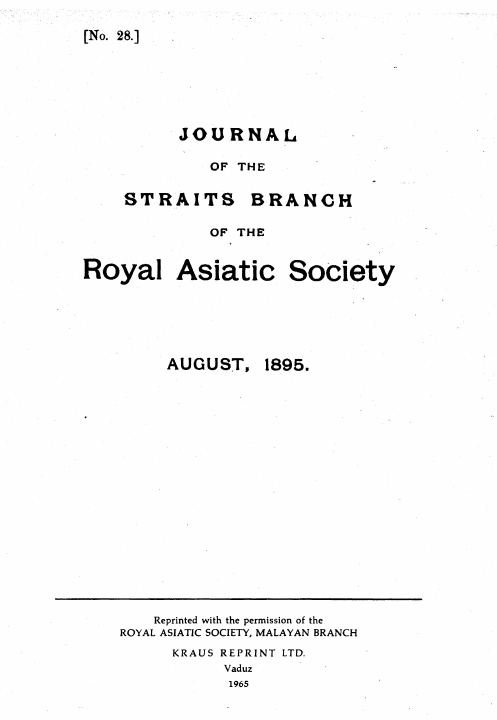 [No. 28.]

JOURNAL

OF THE

STRAITS BRANCH

OF THE

Royal Asiatic Society

AUGUST, 1895.

Reprinted with the permission of the
ROYAL ASIATIC SOCIETY, MALAYAN BRANCH

KRAUS REPRINT LTD.
Vaduz
1965